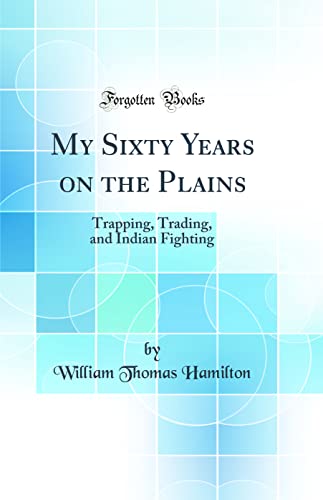 Forgotten Books

My Sixty Years on the Plains

Trapping, Trading, and Indian Fighting

by

William Thomas Hamilton